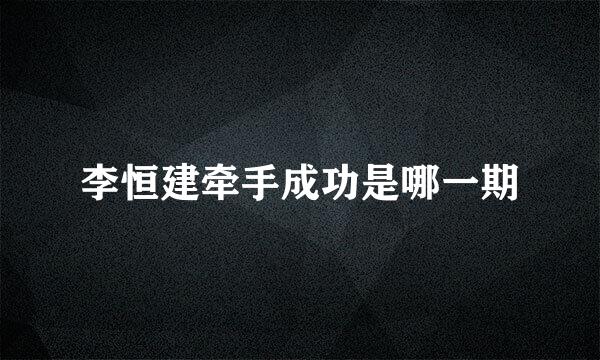 李恒建牵手成功是哪一期